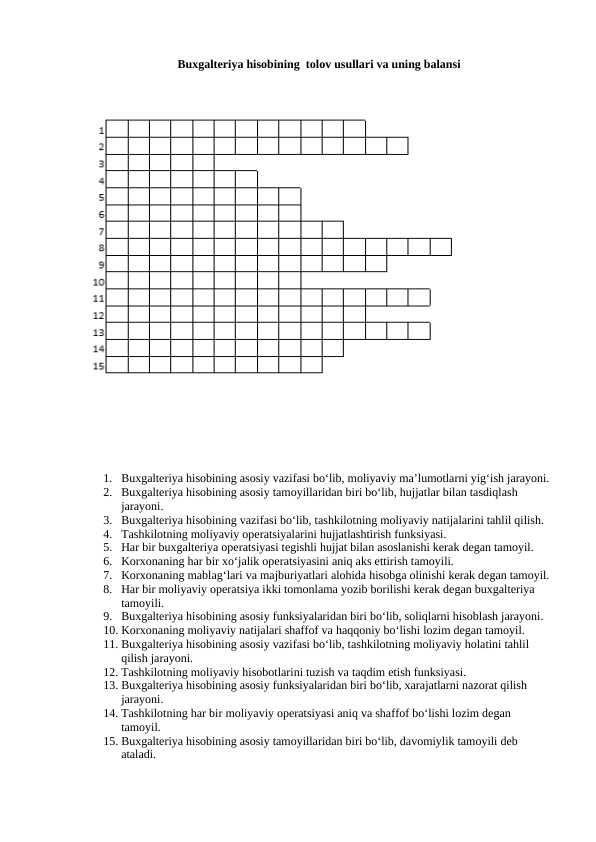 Buxgalteriya hisobining tolov usullari va uning balansi

1
2
3
4
5
6
7
8
9
10
11
12
13
14
15

1. Buxgalteriya hisobining asosiy vazifasi bo‘lib, moliyaviy ma’lumotlarni yig‘ish jarayoni.
2. Buxgalteriya hisobining asosiy tamoyillaridan biri bo‘lib, hujjatlar bilan tasdiqlash jarayoni.
3. Buxgalteriya hisobining vazifasi bo‘lib, tashkilotning moliyaviy natijalarini tahlil qilish.
4. Tashkilotning moliyaviy operatsiyalarini hujjatlashtirish funksiyasi.
5. Har bir buxgalteriya operatsiyasi tegishli hujjat bilan asoslanishi kerak degan tamoyil.
6. Korxonaning har bir xo‘jalik operatsiyasini aniq aks ettirish tamoyili.
7. Korxonaning mablag‘lari va majburiyatlari alohida hisobga olinishi kerak degan tamoyil.
8. Har bir moliyaviy operatsiya ikki tomonlama yozib borilishi kerak degan buxgalteriya tamoyili.
9. Buxgalteriya hisobining asosiy funksiyalaridan biri bo‘lib, soliqlarni hisoblash jarayoni.
10. Korxonaning moliyaviy natijalari shaffof va haqqoniy bo‘lishi lozim degan tamoyil.
11. Buxgalteriya hisobining asosiy vazifasi bo‘lib, tashkilotning moliyaviy holatini tahlil qilish jarayoni.
12. Tashkilotning moliyaviy hisobotlarini tuzish va taqdim etish funksiyasi.
13. Buxgalteriya hisobining asosiy funksiyalaridan biri bo‘lib, xarajatlarni nazorat qilish jarayoni.
14. Tashkilotning har bir moliyaviy operatsiyasi aniq va shaffof bo‘lishi lozim degan tamoyil.
15. Buxgalteriya hisobining asosiy tamoyillaridan biri bo‘lib, davomiylik tamoyili deb ataladi.